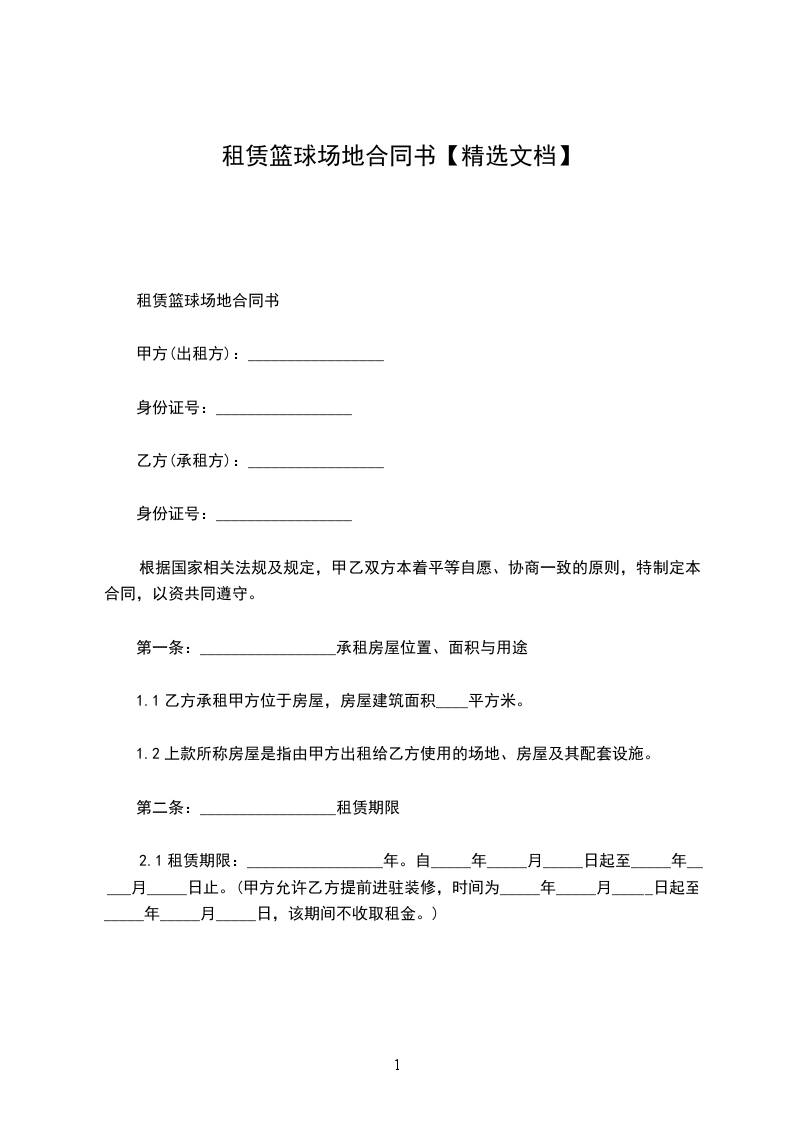 租赁篮球场地合同书【精选文档】

租赁篮球场地合同书

甲方(出租方)：_________________

身份证号：_________________

乙方(承租方)：_________________

身份证号：_________________

根据国家相关法规及规定，甲乙双方本着平等自愿、协商一致的原则，特制定本合同，以资共同遵守。

第一条：_________________承租房屋位置、面积与用途

1.1 乙方承租甲方位于房屋，房屋建筑面积____平方米。

1.2 上款所称房屋是指由甲方出租给乙方使用的场地、房屋及其配套设施。

第二条：_________________租赁期限

2.1 租赁期限：_________________年。自_____年_____月_____日起至_____年_____月_____日止。(甲方允许乙方提前进驻装修，时间为_____年_____月_____日起至_____年_____月_____日，该期间不收取租金。)

1